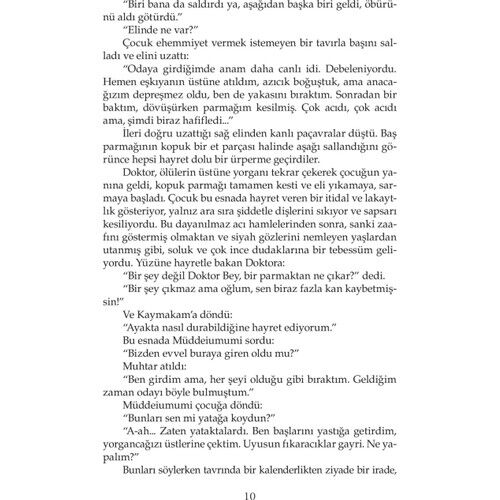 "Biri bana da saldırdı ya, aşağıdan başka biri geldi, öbürünü aldı götürdü."

"Elinde ne var?"

Çocuk ehemmiyet vermek istemeyen bir tavırla başını salladı ve elini uzattı:

"Odaya girdiğimde anam daha canlı idi. Debeleniyordu. Hemen eşkıyanın üstüne atıldım, azıcık boğuştuk, ama anacağızım depreşmez oldu, ben de yakasını bıraktım. Sonradan bir baktım, dövüşürken parmağım kesilmiş. Çok acıdı, çok acıdı ama, şimdi biraz hafifledi..."

İleri doğru uzattığı sağ elinden kanlı paçavralar düştü. Baş parmağının kopuk bir et parçası halinde aşağı sallandığını görünce hepsi hayret dolu bir ürperme geçirdiler.

Doktor, ölülerin üstüne yorganı tekrar çekerek çocuğun yanına geldi, kopuk parmağı tamamen kesti ve eli yıkamaya, sarmaya başladı. Çocuk bu esnada hayret veren bir itidal ve lakaytlık gösteriyor, yalnız ara sıra şiddetle dişlerini sıkıyor ve sapsarı kesiliyordu. Bu dayanılmaz acı hamlelerinden sonra, sanki zaafını göstermiş olmaktan ve siyah gözlerini nemleyen yaşlardan utanmış gibi, soluk ve çok ince dudaklarına bir tebessüm geliyordu. Yüzüne hayretle bakan Doktora:

"Bir şey değil Doktor Bey, bir parmaktan ne çıkar?" dedi.

"Bir şey çıkmaz ama oğlum, sen biraz fazla kan kaybetmişsin!"

Ve Kaymakam'a döndü:

"Ayakta nasıl durabildiğine hayret ediyorum."

Bu esnada Müddeiumumi sordu:

"Bizden evvel buraya giren oldu mu?"

Muhtar atıldı:

"Ben girdim ama, her şeyi olduğu gibi bıraktım. Geldiğim zaman odayı böyle bulmuştum."

Müddeiumumi çocuğa döndü:

"Bunları sen mi yatağa koydun?"

"A-ah... Zaten yataktalardı. Ben başlarını yastığa getirdim, yorgancağızı üstlerine çektim. Uyusun fıkaracıklar gayri. Ne yapalım?"

Bunları söylerken tavrında bir kalenderlikten ziyade bir irade,

10